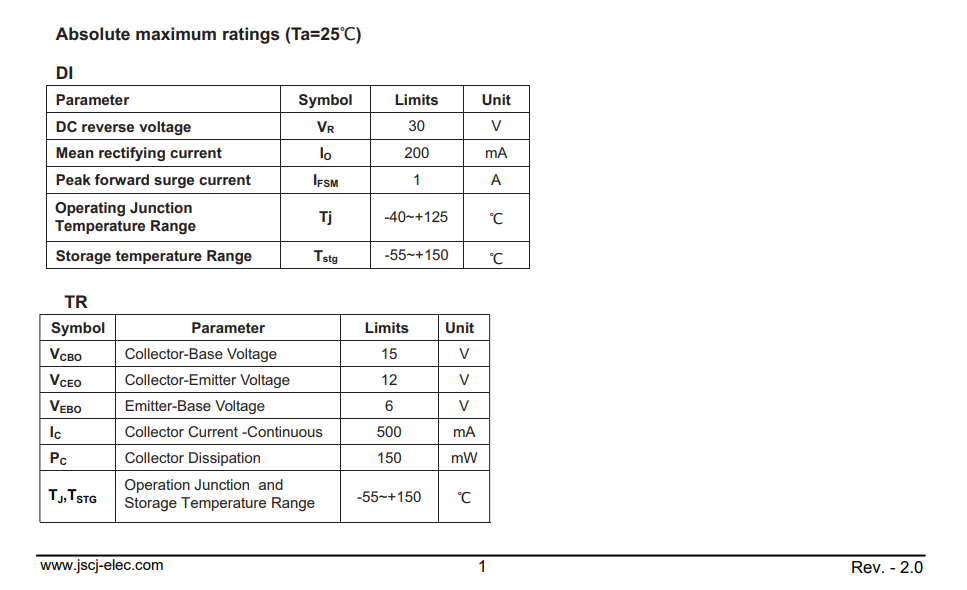 Absolute maximum ratings (Ta=25℃)

DI

| Parameter | Symbol | Limits | Unit |
|---|---|---|---|
| DC reverse voltage | $V_R$ | 30 | V |
| Mean rectifying current | $I_O$ | 200 | mA |
| Peak forward surge current | $I_{FSM}$ | 1 | A |
| Operating Junction Temperature Range | Tj | -40~+125 | ℃ |
| Storage temperature Range | $T_{stg}$ | -55~+150 | ℃ |

TR

| Symbol | Parameter | Limits | Unit |
|---|---|---|---|
| $V_{CBO}$ | Collector-Base Voltage | 15 | V |
| $V_{CEO}$ | Collector-Emitter Voltage | 12 | V |
| $V_{EBO}$ | Emitter-Base Voltage | 6 | V |
| $I_C$ | Collector Current -Continuous | 500 | mA |
| $P_C$ | Collector Dissipation | 150 | mW |
| $T_J,T_{STG}$ | Operation Junction and Storage Temperature Range | -55~+150 | ℃ |

www.jscj-elec.com 1 Rev. - 2.0